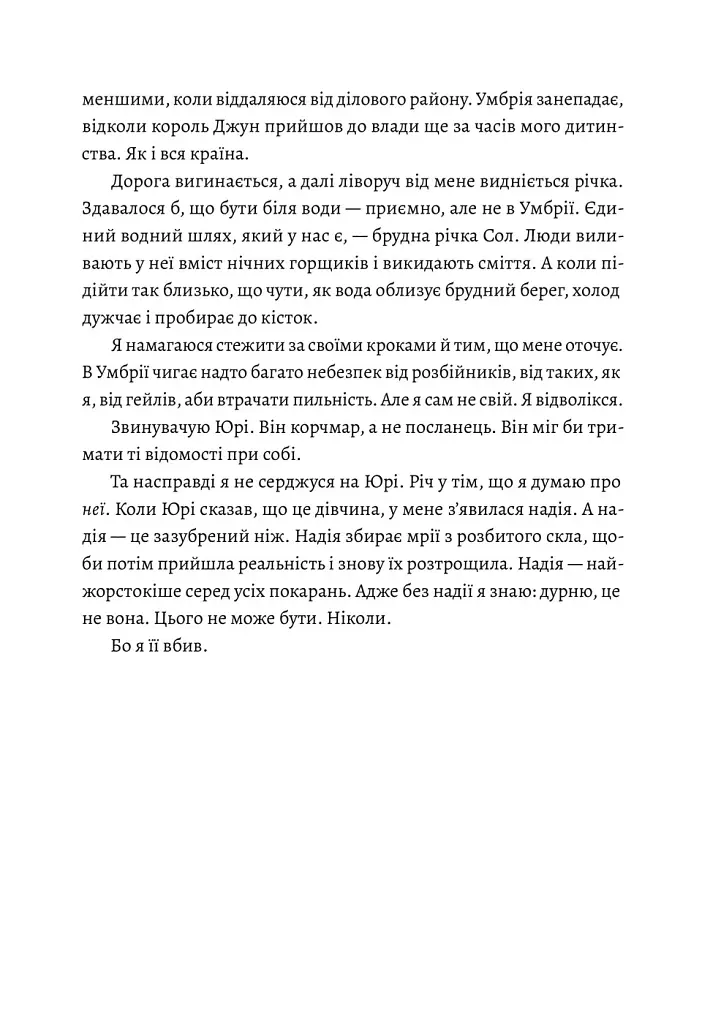 меншими, коли віддаляюся від ділового району. Умбрія занепадає, відколи король Джун прийшов до влади ще за часів мого дитинства. Як і вся країна.

Дорога вигинається, а далі ліворуч від мене видніється річка. Здавалося б, що бути біля води — приємно, але не в Умбрії. Єдиний водний шлях, який у нас є, — брудна річка Сол. Люди виливають у неї вміст нічних горщиків і викидають сміття. А коли підійти так близько, що чути, як вода облизує брудний берег, холод дужчає і пробирає до кісток.

Я намагаюся стежити за своїми кроками й тим, що мене оточує. В Умбрії чигає надто багато небезпек від розбійників, від таких, як я, від гейлів, аби втрачати пильність. Але я сам не свій. Я відволікся.

Звинувачую Юрі. Він корчмар, а не посланець. Він міг би тримати ті відомості при собі.

Та насправді я не серджуся на Юрі. Річ у тім, що я думаю про неї. Коли Юрі сказав, що це дівчина, у мене з'явилася надія. А надія — це зазубрений ніж. Надія збирає мрії з розбитого скла, щоби потім прийшла реальність і знову їх розтрощила. Надія — найжорстокіше серед усіх покарань. Адже без надії я знаю: дурню, це не вона. Цього не може бути. Ніколи.

Бо я її вбив.